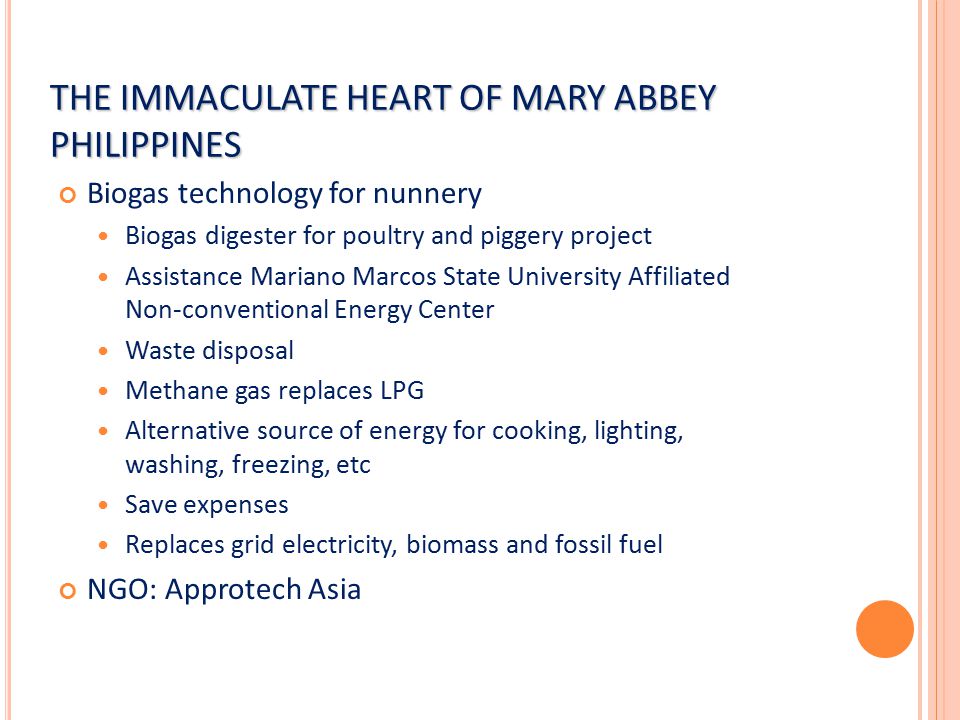 THE IMMACULATE HEART OF MARY ABBEY PHILIPPINES

Biogas technology for nunnery

Biogas digester for poultry and piggery project

Assistance Mariano Marcos State University Affiliated Non-conventional Energy Center

Waste disposal

Methane gas replaces LPG

Alternative source of energy for cooking, lighting, washing, freezing, etc

Save expenses

Replaces grid electricity, biomass and fossil fuel

NGO: Approtech Asia